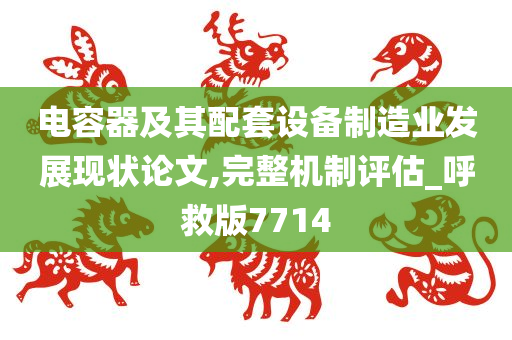 电容器及其配套设备制造业发展现状论文,完整机制评估_呼救版7714